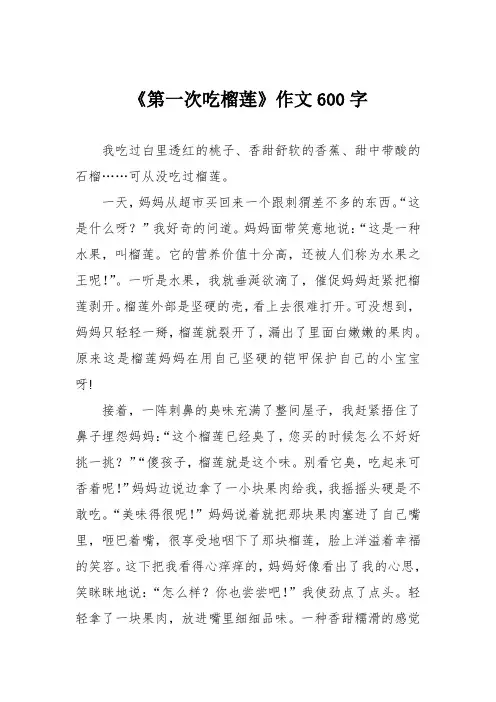 《第一次吃榴莲》作文 600 字

我吃过白里透红的桃子、香甜舒软的香蕉、甜中带酸的石榴……可从没吃过榴莲。

一天，妈妈从超市买回来一个跟刺猬差不多的东西。“这是什么呀？”我好奇的问道。妈妈面带笑意地说：“这是一种水果，叫榴莲。它的营养价值十分高，还被人们称为水果之王呢！”。一听是水果，我就垂涎欲滴了，催促妈妈赶紧把榴莲剥开。榴莲外部是坚硬的壳，看上去很难打开。可没想到，妈妈只轻轻一掰，榴莲就裂开了，漏出了里面白嫩嫩的果肉。原来这是榴莲妈妈在用自己坚硬的铠甲保护自己的小宝宝呀！

接着，一阵刺鼻的臭味充满了整间屋子，我赶紧捂住了鼻子埋怨妈妈：“这个榴莲已经臭了，您买的时候怎么不好好挑一挑？”“傻孩子，榴莲就是这个味。别看它臭，吃起来可香着呢！”妈妈边说边拿了一小块果肉给我，我摇摇头硬是不敢吃。“美味得很呢！”妈妈说着就把那块果肉塞进了自己嘴里，咂巴着嘴，很享受地咽下了那块榴莲，脸上洋溢着幸福的笑容。这下把我看得心痒痒的，妈妈好像看出了我的心思，笑眯眯地说：“怎么样？你也尝尝吧！”我使劲点了点头。轻轻拿了一块果肉，放进嘴里细细品味。一种香甜糯滑的感觉